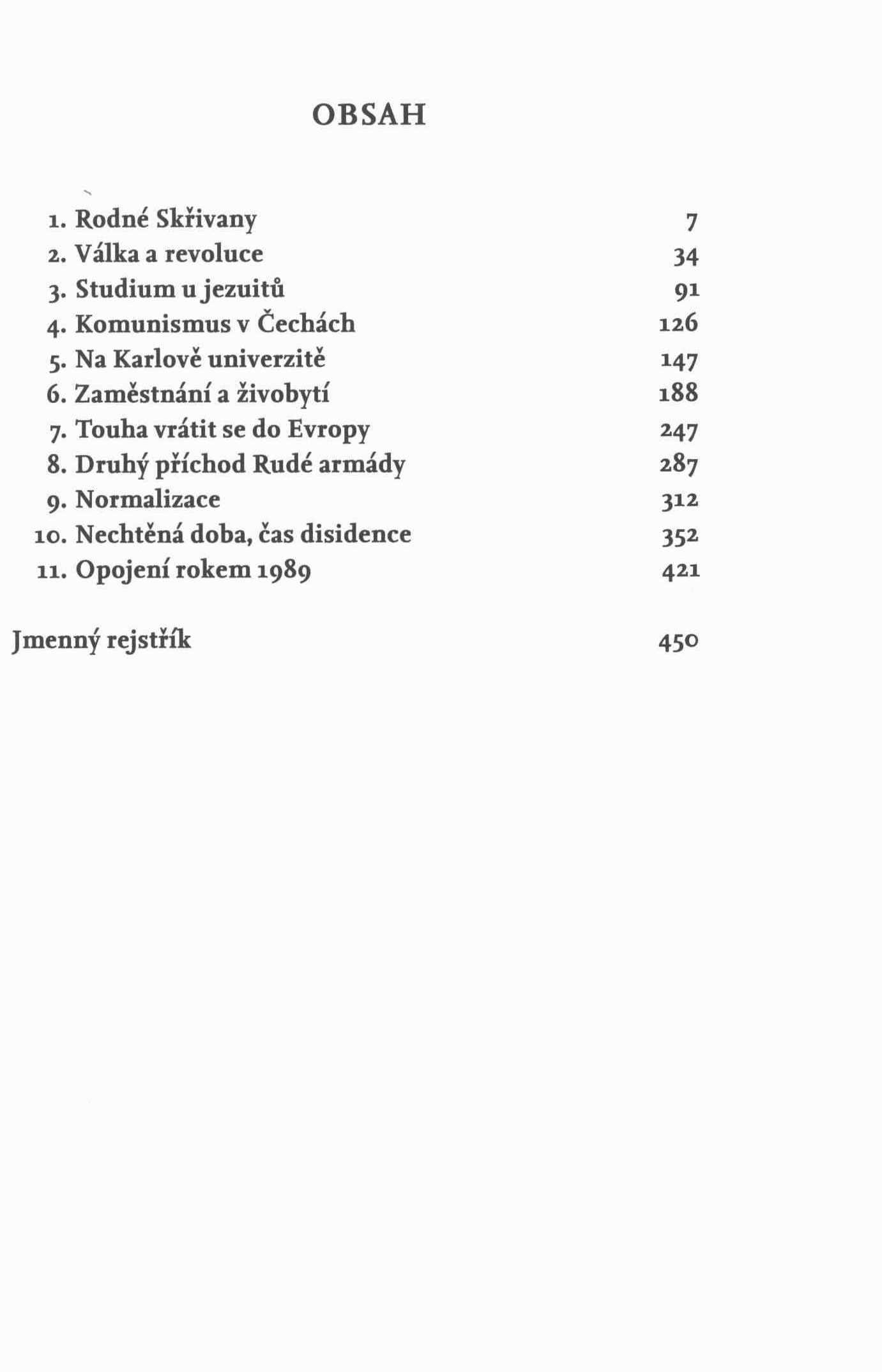 OBSAH

1. Rodné Skřivany 7
2. Válka a revoluce 34
3. Studium u jezuitů 91
4. Komunismus v Čechách 126
5. Na Karlově univerzitě 147
6. Zaměstnání a živobytí 188
7. Touha vrátit se do Evropy 247
8. Druhý příchod Rudé armády 287
9. Normalizace 312
10. Nechtěná doba, čas disidence 352
11. Opojení rokem 1989 421

Jmenný rejstřík 450